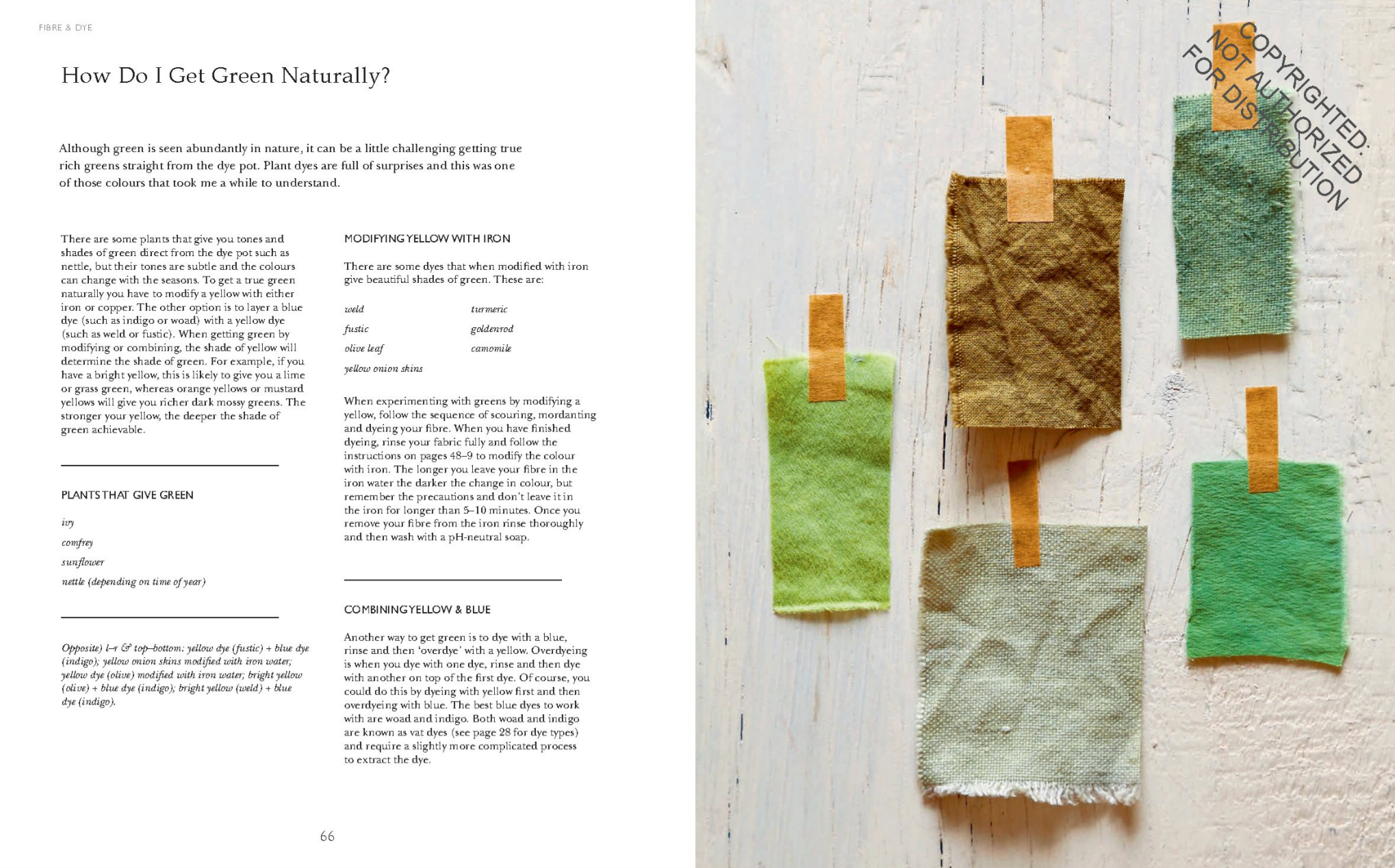 FIBRE & DYE

How Do I Get Green Naturally?

Although green is seen abundantly in nature, it can be a little challenging getting true rich greens straight from the dye pot. Plant dyes are full of surprises and this was one of those colours that took me a while to understand.

There are some plants that give you tones and shades of green direct from the dye pot such as nettle, but their tones are subtle and the colours can change with the seasons. To get a true green naturally you have to modify a yellow with either iron or copper. The other option is to layer a blue dye (such as indigo or woad) with a yellow dye (such as weld or fustic). When getting green by modifying or combining, the shade of yellow will determine the shade of green. For example, if you have a bright yellow, this is likely to give you a lime or grass green, whereas orange yellows or mustard yellows will give you richer dark mossy greens. The stronger your yellow, the deeper the shade of green achievable.

PLANTS THAT GIVE GREEN

ivy

comfrey

sunflower

nettle (depending on time of year)

Opposite) l–r & top–bottom: yellow dye (fustic) + blue dye (indigo); yellow onion skins modified with iron water; yellow dye (olive) modified with iron water; bright yellow (olive) + blue dye (indigo); bright yellow (weld) + blue dye (indigo).

MODIFYING YELLOW WITH IRON

There are some dyes that when modified with iron give beautiful shades of green. These are:

weld

fustic

olive leaf

yellow onion skins

turmeric

goldenrod

camomile

When experimenting with greens by modifying a yellow, follow the sequence of scouring, mordanting and dyeing your fibre. When you have finished dyeing, rinse your fabric fully and follow the instructions on pages 48–9 to modify the colour with iron. The longer you leave your fibre in the iron water the darker the change in colour, but remember the precautions and don't leave it in the iron for longer than 5–10 minutes. Once you remove your fibre from the iron rinse thoroughly and then wash with a pH-neutral soap.

COMBINING YELLOW & BLUE

Another way to get green is to dye with a blue, rinse and then 'overdye' with a yellow. Overdyeing is when you dye with one dye, rinse and then dye with another on top of the first dye. Of course, you could do this by dyeing with yellow first and then overdyeing with blue. The best blue dyes to work with are woad and indigo. Both woad and indigo are known as vat dyes (see page 28 for dye types) and require a slightly more complicated process to extract the dye.

66

COPYRIGHTED: NOT AUTHORIZED FOR DISTRIBUTION